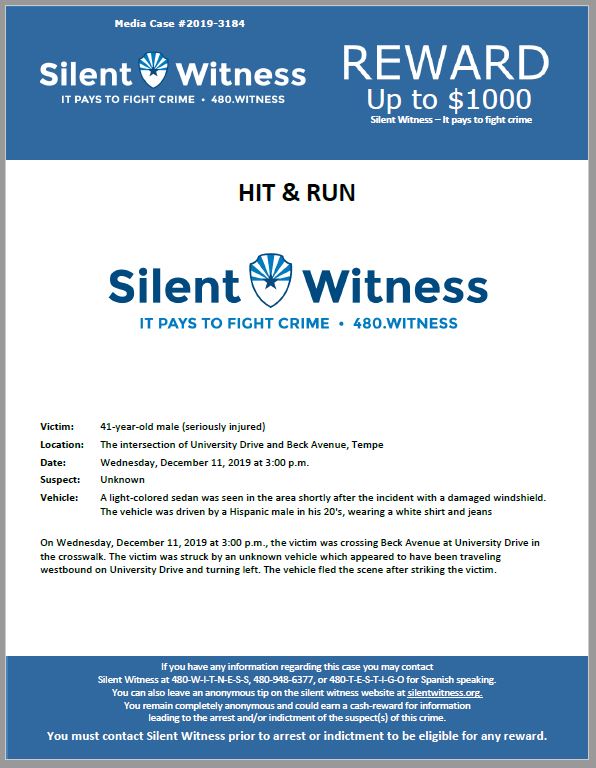 Media Case #2019-3184

Silent Witness
IT PAYS TO FIGHT CRIME • 480.WITNESS

REWARD
Up to $1000
Silent Witness – It pays to fight crime

HIT & RUN

Silent Witness
IT PAYS TO FIGHT CRIME • 480.WITNESS

Victim: 41-year-old male (seriously injured)
Location: The intersection of University Drive and Beck Avenue, Tempe
Date: Wednesday, December 11, 2019 at 3:00 p.m.
Suspect: Unknown
Vehicle: A light-colored sedan was seen in the area shortly after the incident with a damaged windshield. The vehicle was driven by a Hispanic male in his 20's, wearing a white shirt and jeans

On Wednesday, December 11, 2019 at 3:00 p.m., the victim was crossing Beck Avenue at University Drive in the crosswalk. The victim was struck by an unknown vehicle which appeared to have been traveling westbound on University Drive and turning left. The vehicle fled the scene after striking the victim.

If you have any information regarding this case you may contact Silent Witness at 480-W-I-T-N-E-S-S, 480-948-6377, or 480-T-E-S-T-I-G-O for Spanish speaking. You can also leave an anonymous tip on the silent witness website at silentwitness.org. You remain completely anonymous and could earn a cash-reward for information leading to the arrest and/or indictment of the suspect(s) of this crime.

You must contact Silent Witness prior to arrest or indictment to be eligible for any reward.